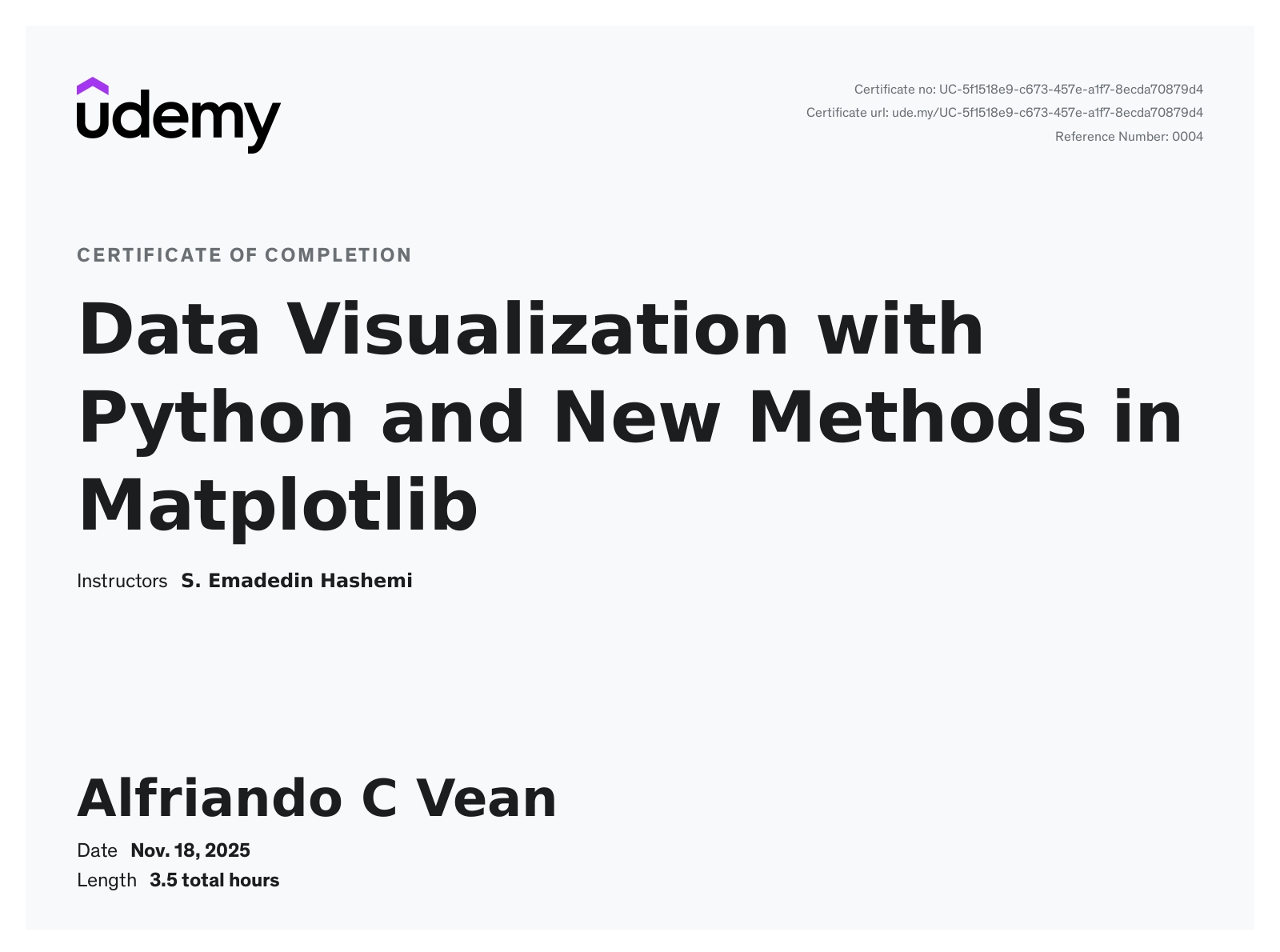 udemy

Certificate no: UC-5f1518e9-c673-457e-a1f7-8ecda70879d4
Certificate url: ude.my/UC-5f1518e9-c673-457e-a1f7-8ecda70879d4
Reference Number: 0004

CERTIFICATE OF COMPLETION

Data Visualization with Python and New Methods in Matplotlib

Instructors S. Emadedin Hashemi

Alfriando C Vean

Date Nov. 18, 2025
Length 3.5 total hours